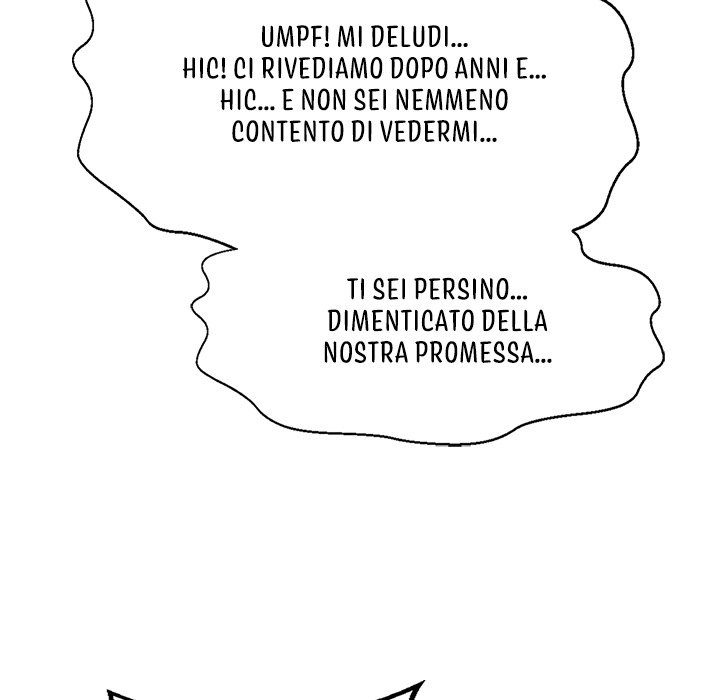 UMPF! MI DELUDI... HIC! CI RIVEDIAMO DOPO ANNI E... HIC... E NON SEI NEMMENO CONTENTO DI VEDERMI...

TI SEI PERSINO... DIMENTICATO DELLA NOSTRA PROMESSA...